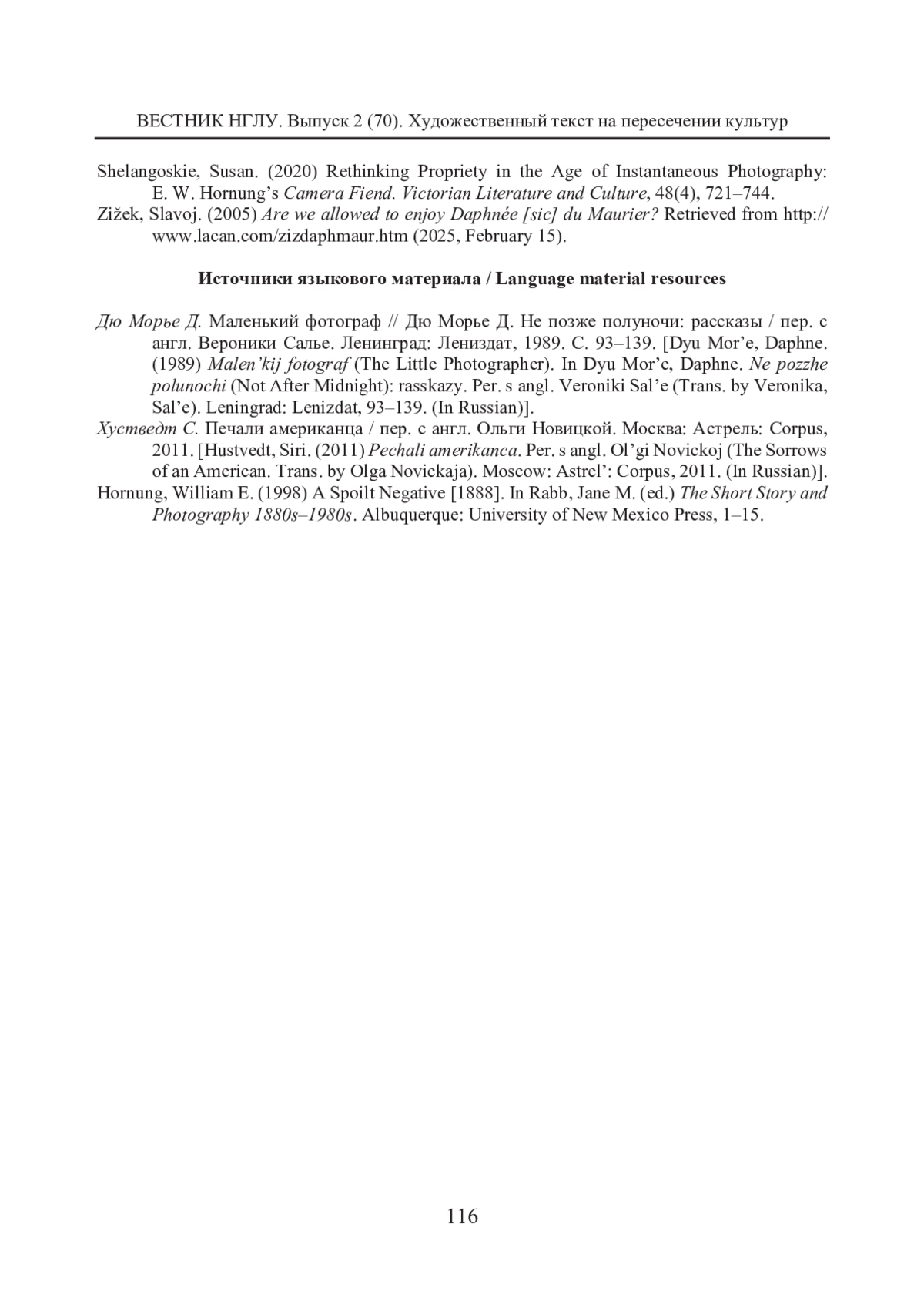 ВЕСТНИК НГЛУ. Выпуск 2 (70). Художественный текст на пересечении культур

Shelangoskie, Susan. (2020) Rethinking Propriety in the Age of Instantaneous Photography: E. W. Hornung's Camera Fiend. Victorian Literature and Culture, 48(4), 721–744.
Zižek, Slavoj. (2005) Are we allowed to enjoy Daphnée [sic] du Maurier? Retrieved from http://www.lacan.com/zizdaphmaur.htm (2025, February 15).

Источники языкового материала / Language material resources

Дю Морье Д. Маленький фотограф // Дю Морье Д. Не позже полуночи: рассказы / пер. с англ. Вероники Салье. Ленинград: Лениздат, 1989. С. 93–139. [Dyu Mor'e, Daphne. (1989) Malen'kij fotograf (The Little Photographer). In Dyu Mor'e, Daphne. Ne pozzhe polunochi (Not After Midnight): rasskazy. Per. s angl. Veroniki Sal'e (Trans. by Veronika, Sal'e). Leningrad: Lenizdat, 93–139. (In Russian)].
Хустведт С. Печали американца / пер. с англ. Ольги Новицкой. Москва: Астрель: Corpus, 2011. [Hustvedt, Siri. (2011) Pechali amerikanca. Per. s angl. Ol'gi Novickoj (The Sorrows of an American. Trans. by Olga Novickaja). Moscow: Astrel': Corpus, 2011. (In Russian)].
Hornung, William E. (1998) A Spoilt Negative [1888]. In Rabb, Jane M. (ed.) The Short Story and Photography 1880s–1980s. Albuquerque: University of New Mexico Press, 1–15.

116